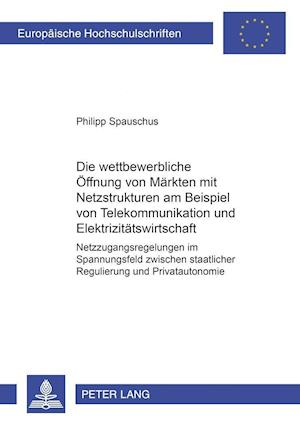 Europäische Hochschulschriften

Philipp Spauschus

Die wettbewerbliche Öffnung von Märkten mit Netzstrukturen am Beispiel von Telekommunikation und Elektrizitätswirtschaft

Netzzugangsregelungen im Spannungsfeld zwischen staatlicher Regulierung und Privatautonomie

PETER LANG